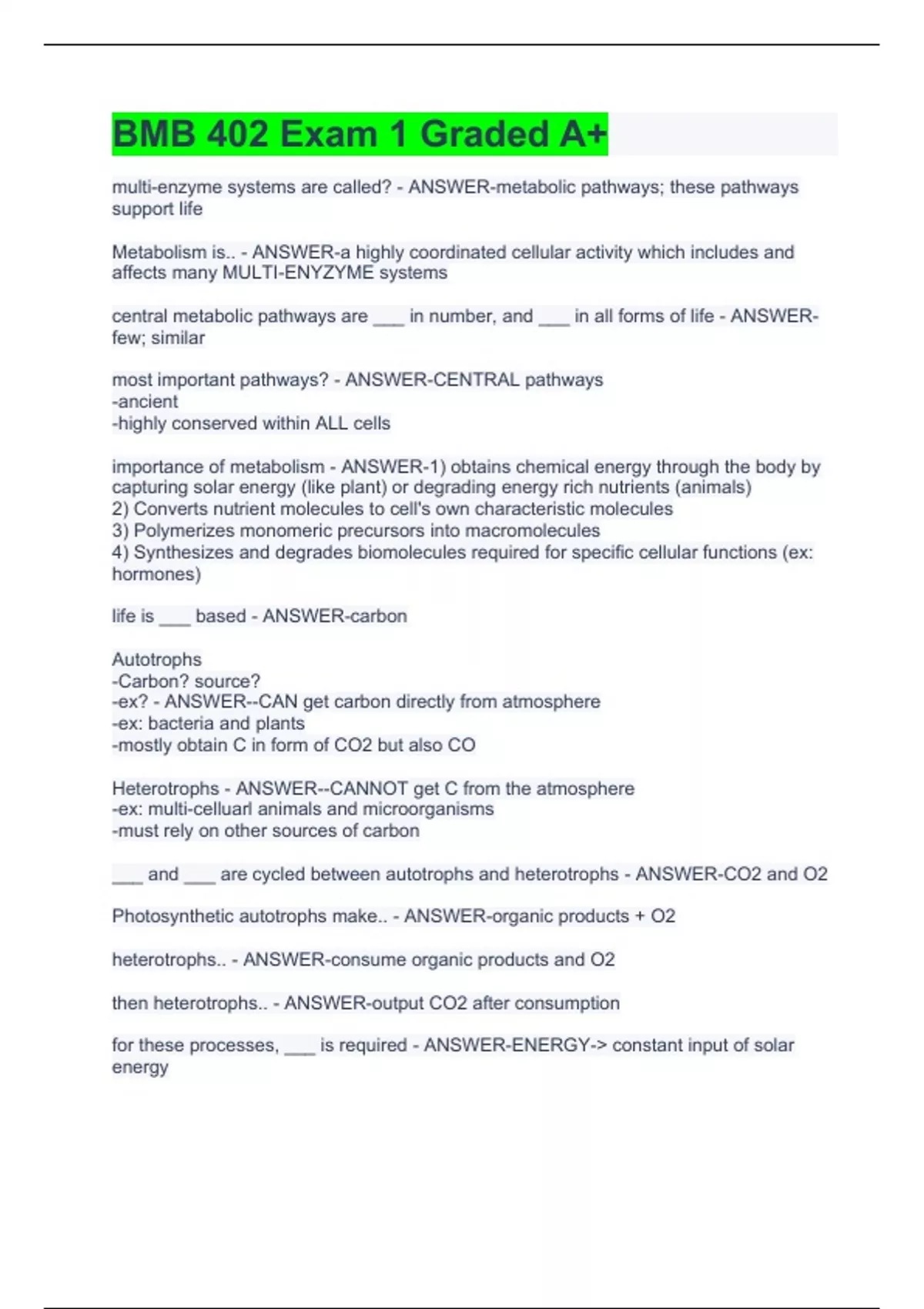 BMB 402 Exam 1 Graded A+

multi-enzyme systems are called? - ANSWER-metabolic pathways; these pathways support life

Metabolism is.. - ANSWER-a highly coordinated cellular activity which includes and affects many MULTI-ENYZYME systems

central metabolic pathways are ___ in number, and ___ in all forms of life - ANSWER-few; similar

most important pathways? - ANSWER-CENTRAL pathways
-ancient
-highly conserved within ALL cells

importance of metabolism - ANSWER-1) obtains chemical energy through the body by capturing solar energy (like plant) or degrading energy rich nutrients (animals)
2) Converts nutrient molecules to cell's own characteristic molecules
3) Polymerizes monomeric precursors into macromolecules
4) Synthesizes and degrades biomolecules required for specific cellular functions (ex: hormones)

life is ___ based - ANSWER-carbon

Autotrophs
-Carbon? source?
-ex? - ANSWER--CAN get carbon directly from atmosphere
-ex: bacteria and plants
-mostly obtain C in form of CO2 but also CO

Heterotrophs - ANSWER--CANNOT get C from the atmosphere
-ex: multi-celluarl animals and microorganisms
-must rely on other sources of carbon

___ and ___ are cycled between autotrophs and heterotrophs - ANSWER-CO2 and O2

Photosynthetic autotrophs make.. - ANSWER-organic products + O2

heterotrophs.. - ANSWER-consume organic products and O2

then heterotrophs.. - ANSWER-output CO2 after consumption

for these processes, ___ is required - ANSWER-ENERGY-> constant input of solar energy